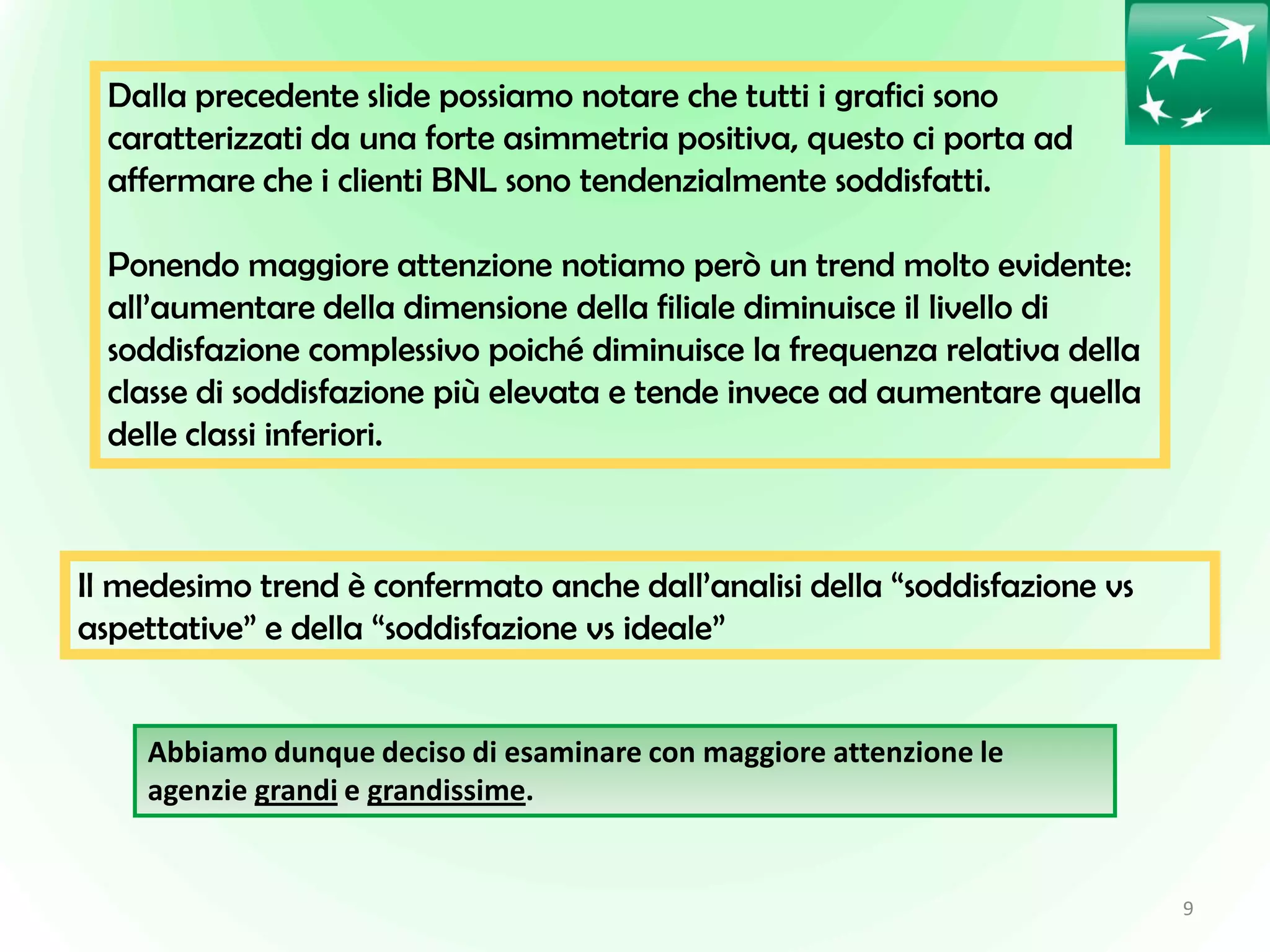 Dalla precedente slide possiamo notare che tutti i grafici sono caratterizzati da una forte asimmetria positiva, questo ci porta ad affermare che i clienti BNL sono tendenzialmente soddisfatti.

Ponendo maggiore attenzione notiamo però un trend molto evidente: all’aumentare della dimensione della filiale diminuisce il livello di soddisfazione complessivo poiché diminuisce la frequenza relativa della classe di soddisfazione più elevata e tende invece ad aumentare quella delle classi inferiori.

Il medesimo trend è confermato anche dall’analisi della “soddisfazione vs aspettative” e della “soddisfazione vs ideale”

Abbiamo dunque deciso di esaminare con maggiore attenzione le agenzie grandi e grandissime.

9